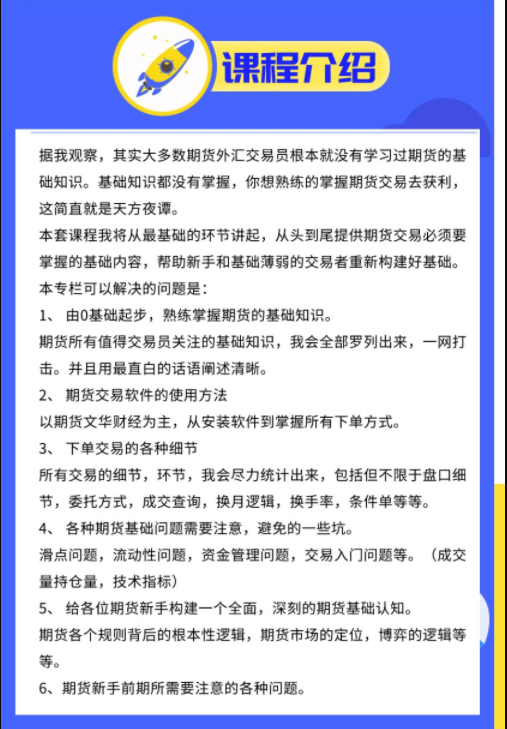 课程介绍

据我观察，其实大多数期货外汇交易员根本就没有学习过期货的基础知识。基础知识都没有掌握，你想熟练的掌握期货交易去获利，这简直就是天方夜谭。

本套课程我将从最基础的环节讲起，从头到尾提供期货交易必须要掌握的基础内容，帮助新手和基础薄弱的交易者重新构建好基础。

本专栏可以解决的问题是：

1、 由0基础起步，熟练掌握期货的基础知识。

期货所有值得交易员关注的基础知识，我会全部罗列出来，一网打击。并且用最直白的话语阐述清晰。

2、 期货交易软件的使用方法

以期货文华财经为主，从安装软件到掌握所有下单方式。

3、 下单交易的各种细节

所有交易的细节，环节，我会尽力统计出来，包括但不限于盘口细节，委托方式，成交查询，换月逻辑，换手率，条件单等等。

4、 各种期货基础问题需要注意，避免的一些坑。

滑点问题，流动性问题，资金管理问题，交易入门问题等。（成交量持仓量，技术指标）

5、 给各位期货新手构建一个全面，深刻的期货基础认知。

期货各个规则背后的根本性逻辑，期货市场的定位，博弈的逻辑等等。

6、期货新手前期所需要注意的各种问题。